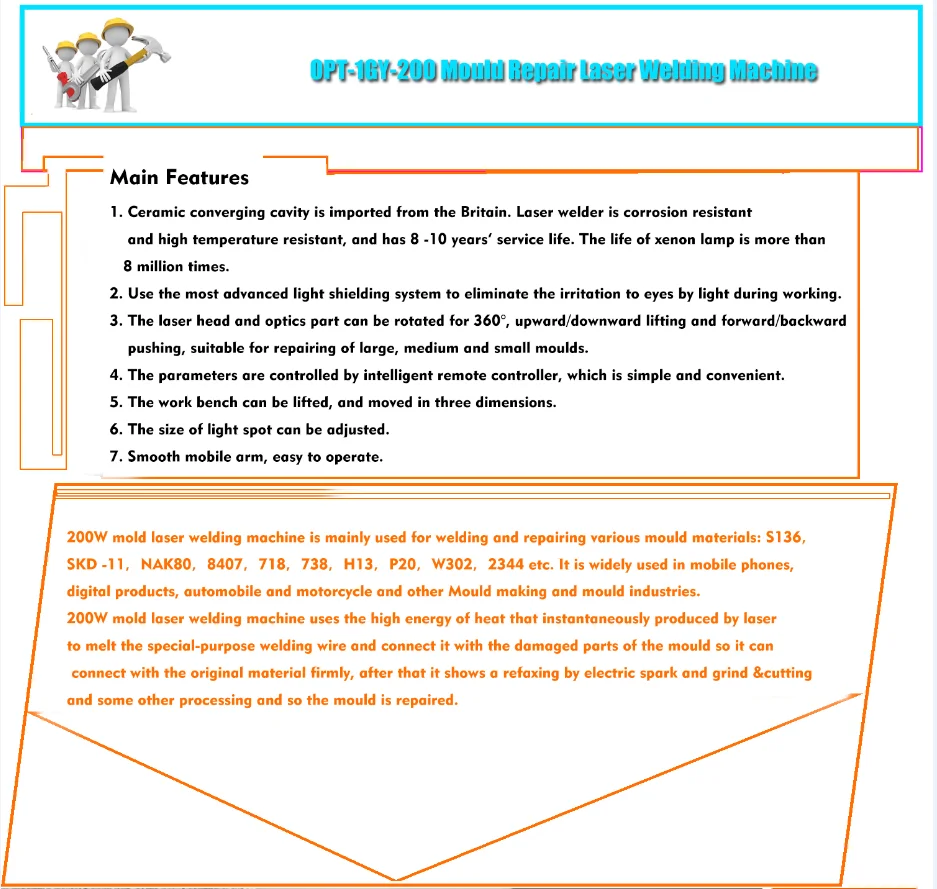 OPT-1GY-200 Mould Repair Laser Welding Machine

Main Features

1. Ceramic converging cavity is imported from the Britain. Laser welder is corrosion resistant and high temperature resistant, and has 8 -10 years' service life. The life of xenon lamp is more than 8 million times.
2. Use the most advanced light shielding system to eliminate the irritation to eyes by light during working.
3. The laser head and optics part can be rotated for 360°, upward/downward lifting and forward/backward pushing, suitable for repairing of large, medium and small moulds.
4. The parameters are controlled by intelligent remote controller, which is simple and convenient.
5. The work bench can be lifted, and moved in three dimensions.
6. The size of light spot can be adjusted.
7. Smooth mobile arm, easy to operate.

200W mold laser welding machine is mainly used for welding and repairing various mould materials: S136, SKD -11, NAK80, 8407, 718, 738, H13, P20, W302, 2344 etc. It is widely used in mobile phones, digital products, automobile and motorcycle and other Mould making and mould industries.
200W mold laser welding machine uses the high energy of heat that instantaneously produced by laser to melt the special-purpose welding wire and connect it with the damaged parts of the mould so it can connect with the original material firmly, after that it shows a refaxing by electric spark and grind &cutting and some other processing and so the mould is repaired.